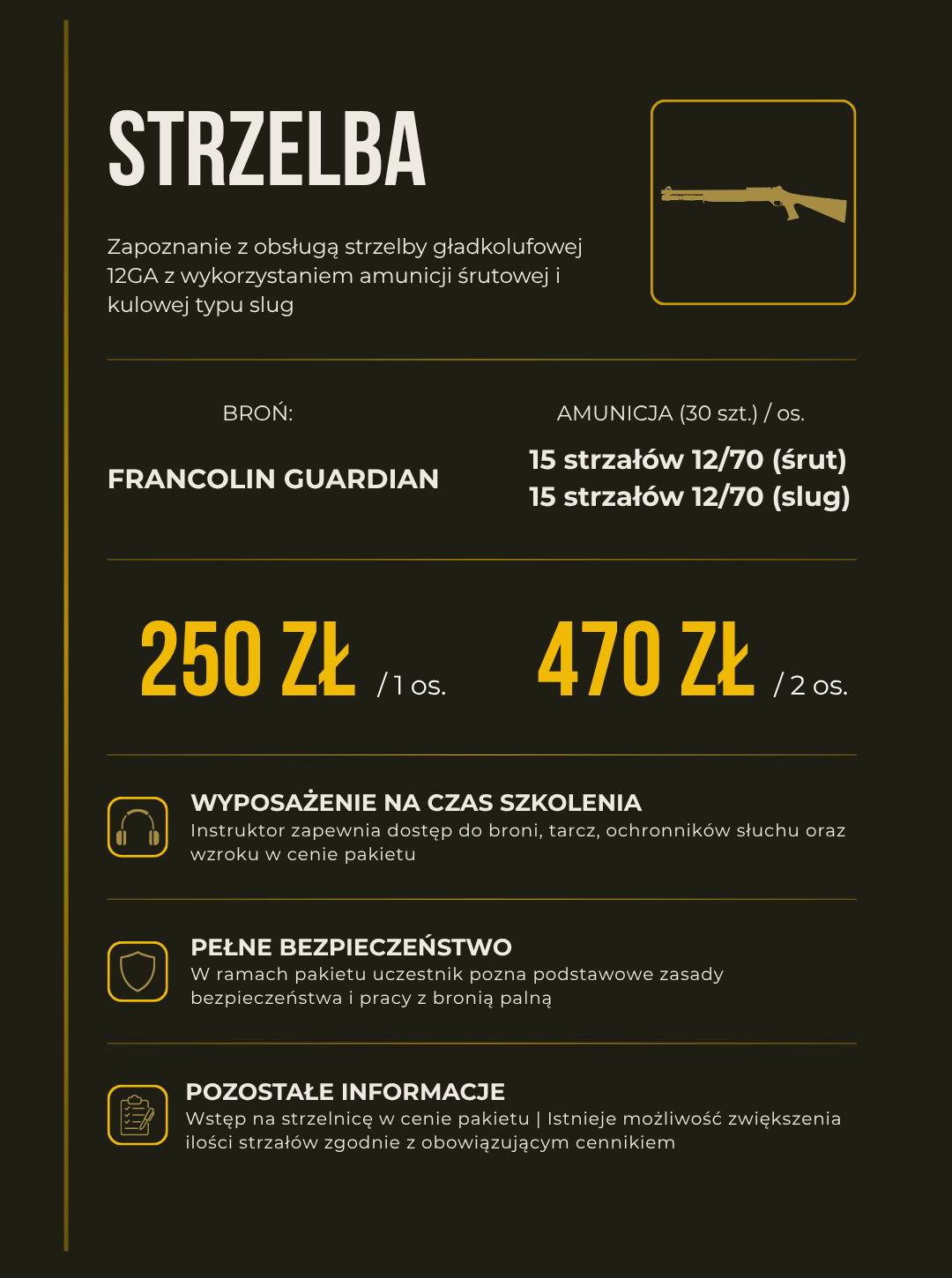 STRZELBA

Zapoznanie z obsługą strzelby gładkolufowej 12GA z wykorzystaniem amunicji śrutowej i kulowej typu slug

BROŃ:

FRANCOLIN GUARDIAN

AMUNICJA (30 szt.) / os.

15 strzałów 12/70 (śrut)
15 strzałów 12/70 (slug)

250 ZŁ / 1 os.

470 ZŁ / 2 os.

WYPOSAŻENIE NA CZAS SZKOLENIA
Instruktor zapewnia dostęp do broni, tarcz, ochronników słuchu oraz wzroku w cenie pakietu

PEŁNE BEZPIECZEŃSTWO
W ramach pakietu uczestnik pozna podstawowe zasady bezpieczeństwa i pracy z bronią palną

POZOSTAŁE INFORMACJE
Wstęp na strzelnicę w cenie pakietu | Istnieje możliwość zwiększenia ilości strzałów zgodnie z obowiązującym cennikiem